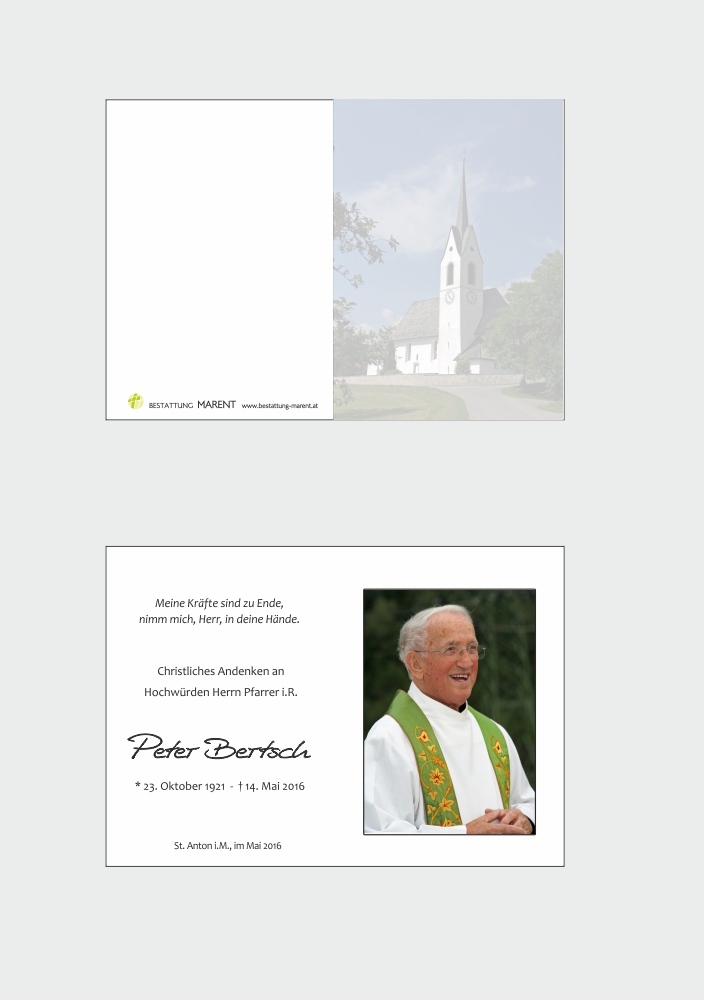 BESTATTUNG MARENT www.bestattung-marent.at

Meine Kräfte sind zu Ende,
nimm mich, Herr, in deine Hände.

Christliches Andenken an
Hochwürden Herrn Pfarrer i.R.

Peter Bertsch

* 23. Oktober 1921 - † 14. Mai 2016

St. Anton i.M., im Mai 2016